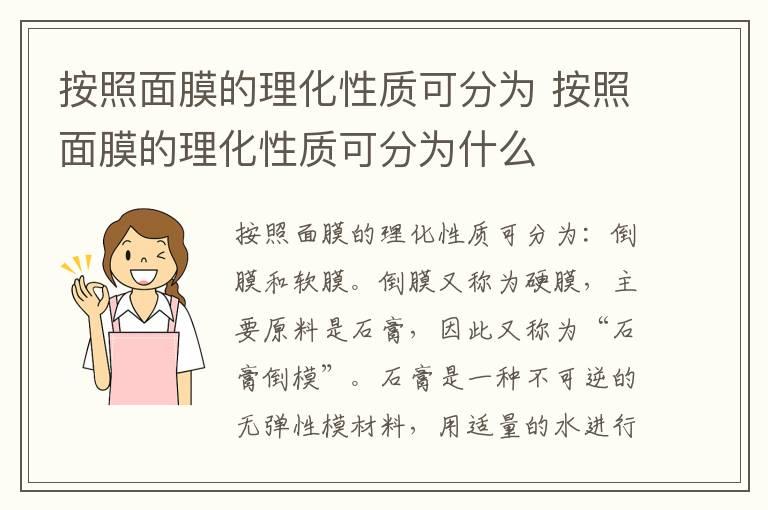 按照面膜的理化性质可分为 按照面膜的理化性质可分为什么

按照面膜的理化性质可分为：倒膜和软膜。倒膜又称为硬膜，主要原料是石膏，因此又称为“石膏倒模”。石膏是一种不可逆的无弹性模材料，用适量的水进行